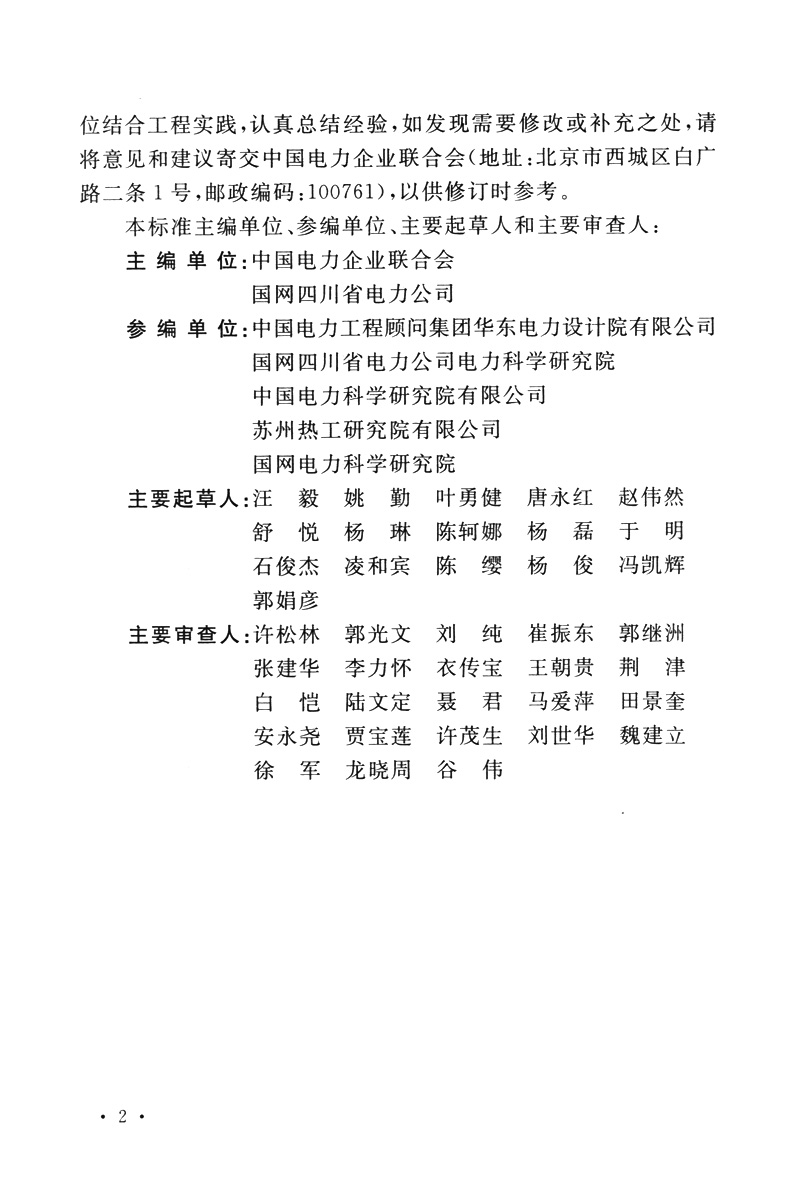 位结合工程实践，认真总结经验，如发现需要修改或补充之处，请将意见和建议寄交中国电力企业联合会（地址：北京市西城区白广路二条1号，邮政编码：100761），以供修订时参考。

本标准主编单位、参编单位、主要起草人和主要审查人：

主 编 单 位：中国电力企业联合会
国网四川省电力公司

参 编 单 位：中国电力工程顾问集团华东电力设计院有限公司
国网四川省电力公司电力科学研究院
中国电力科学研究院有限公司
苏州热工研究院有限公司
国网电力科学研究院

主要起草人：汪 毅 姚 勤 叶勇健 唐永红 赵伟然
舒 悦 杨 琳 陈轲娜 杨 磊 于 明
石俊杰 凌和宾 陈 缨 杨 俊 冯凯辉
郭娟彦

主要审查人：许松林 郭光文 刘 纯 崔振东 郭继洲
张建华 李力怀 衣传宝 王朝贵 荆 津
白 恺 陆文定 聂 君 马爱萍 田景奎
安永尧 贾宝莲 许茂生 刘世华 魏建立
徐 军 龙晓周 谷 伟

· 2 ·